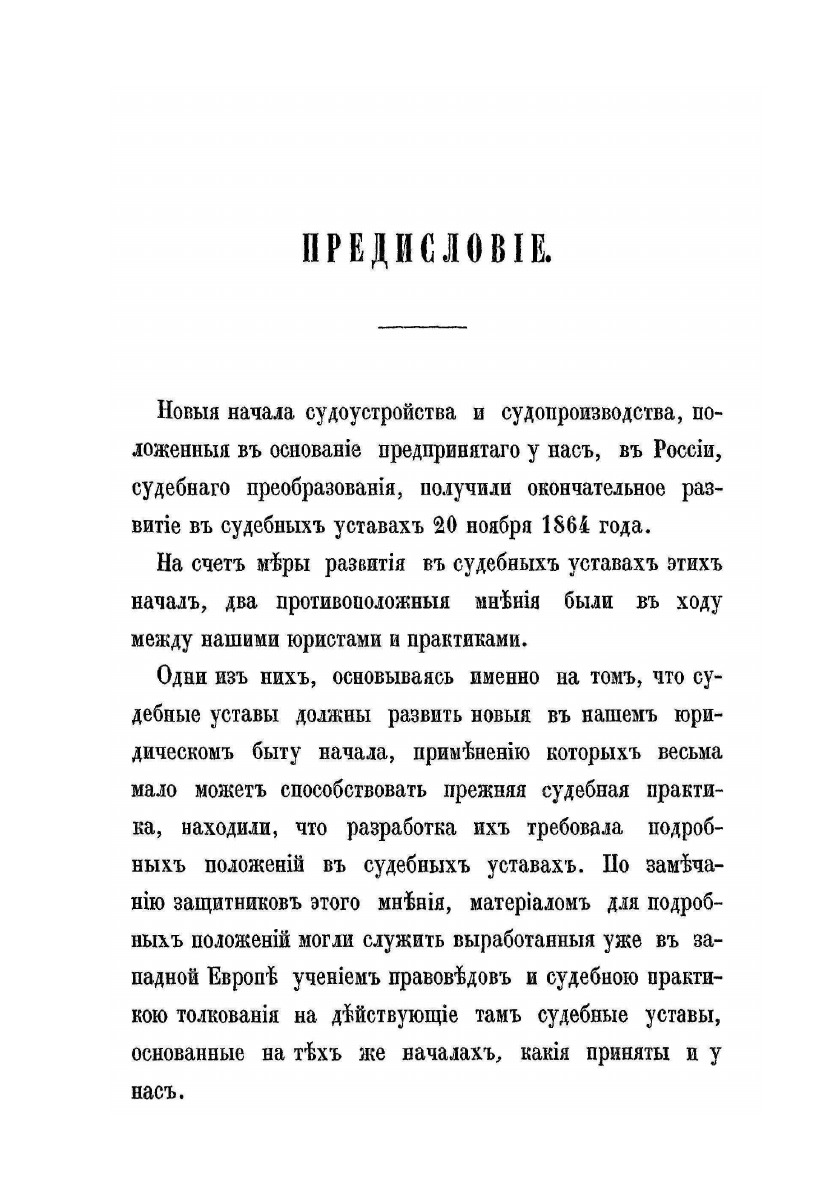 ПРЕДИСЛОВІЕ.

Новыя начала судоустройства и судопроизводства, положенныя въ основаніе предпринятаго у насъ, въ Россіи, судебнаго преобразованія, получили окончательное развитіе въ судебныхъ уставахъ 20 ноября 1864 года.

На счетъ мѣры развитія въ судебныхъ уставахъ этихъ началъ, два противоположныя мнѣнія были въ ходу между нашими юристами и практиками.

Одни изъ нихъ, основываясь именно на томъ, что судебные уставы должны развить новыя въ нашемъ юридическомъ быту начала, примѣненію которыхъ весьма мало можетъ способствовать прежняя судебная практика, находили, что разработка ихъ требовала подробныхъ положеній въ судебныхъ уставахъ. По замѣчанію защитниковъ этого мнѣнія, матеріаломъ для подробныхъ положеній могли служить выработанныя уже въ западной Европѣ ученіемъ правовѣдовъ и судебною практикою толкованія на дѣйствующіе тамъ судебные уставы, основанные на тѣхъ же началахъ, какія приняты и у насъ.